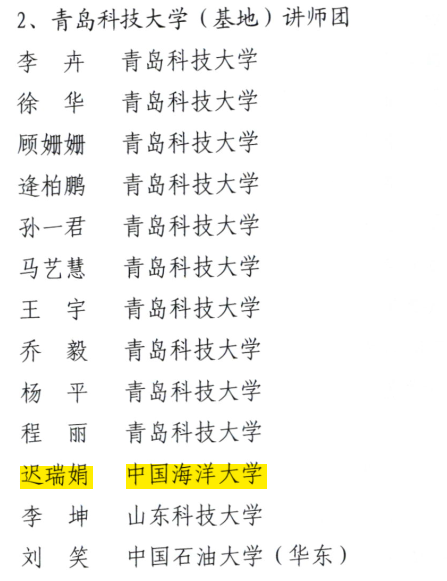 2、青岛科技大学（基地）讲师团

李 卉 青岛科技大学
徐 华 青岛科技大学
顾姗姗 青岛科技大学
逄柏鹏 青岛科技大学
孙一君 青岛科技大学
马艺慧 青岛科技大学
王 宇 青岛科技大学
乔 毅 青岛科技大学
杨 平 青岛科技大学
程 丽 青岛科技大学
迟瑞娟 中国海洋大学
李 坤 山东科技大学
刘 笑 中国石油大学（华东）